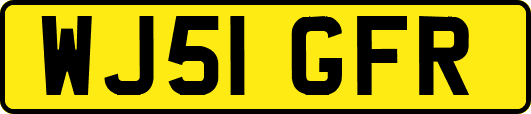 WJ51 GFR